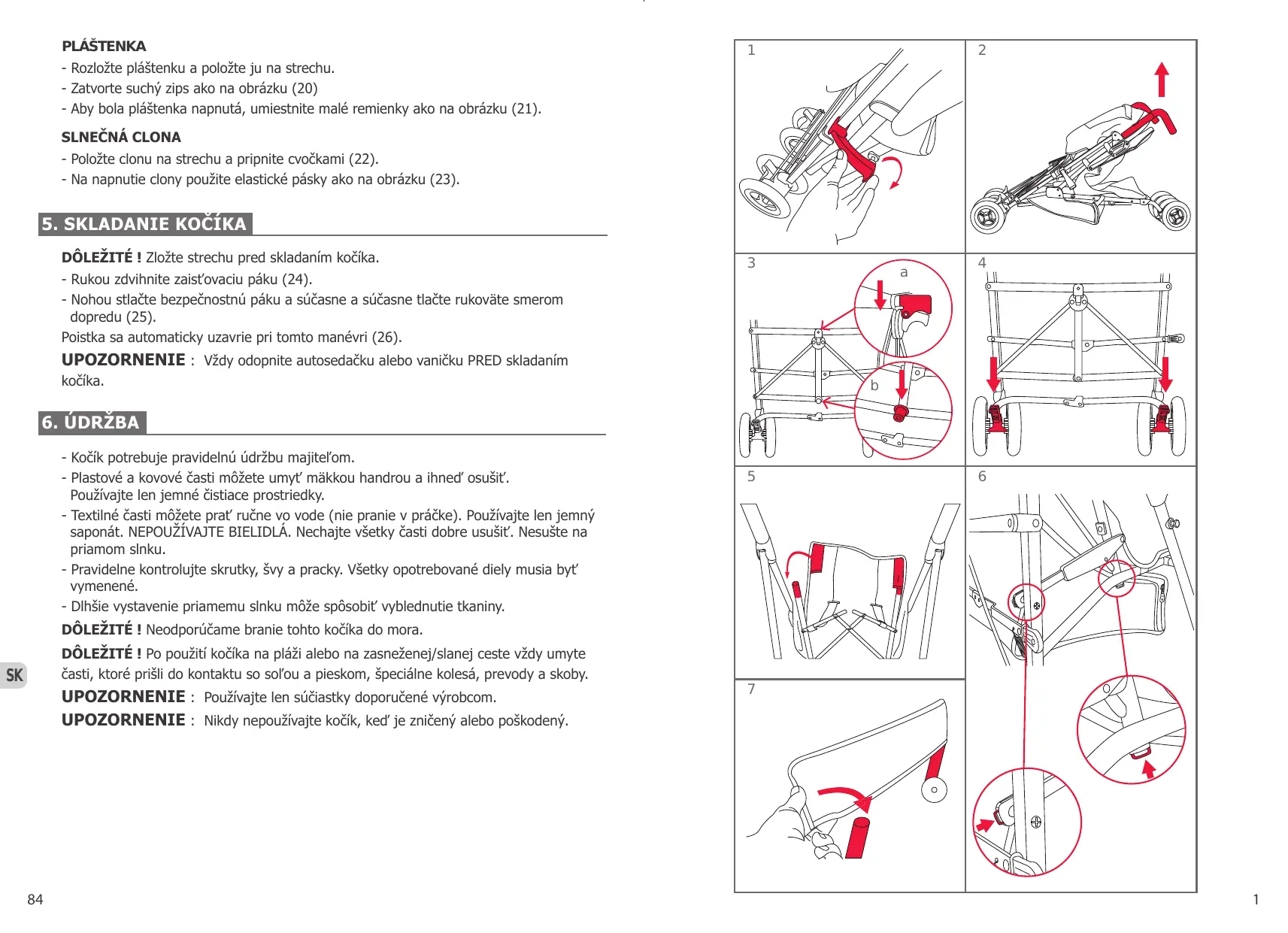 PLÁŠTENKA

- Rozložte pláštenku a položte ju na strechu.
- Zatvorte suchý zips ako na obrázku (20)
- Aby bola pláštenka napnutá, umiestnite malé remienky ako na obrázku (21).

SLNEČNÁ CLONA

- Položte clonu na strechu a pripnite cvočkami (22).
- Na napnutie clony použite elastické pásky ako na obrázku (23).

5. SKLADANIE KOČÍKA

DÔLEŽITÉ ! Zložte strechu pred skladaním kočíka.

- Rukou zdvihnite zaisťovaciu páku (24).
- Nohou stlačte bezpečnostnú páku a súčasne a súčasne tlačte rukoväte smerom dopredu (25).

Poistka sa automaticky uzavrie pri tomto manévri (26).

UPOZORNENIE : Vždy odopnite autosedačku alebo vaničku PRED skladaním kočíka.

6. ÚDRŽBA

- Kočík potrebuje pravidelnú údržbu majiteľom.
- Plastové a kovové časti môžete umyť mäkkou handrou a ihneď osušiť. Používajte len jemné čistiace prostriedky.
- Textilné časti môžete prať ručne vo vode (nie pranie v práčke). Používajte len jemný saponát. NEPOUŽÍVAJTE BIELIDLÁ. Nechajte všetky časti dobre usušiť. Nesušte na priamom slnku.
- Pravidelne kontrolujte skrutky, švy a pracky. Všetky opotrebované diely musia byť vymenené.
- Dlhšie vystavenie priamemu slnku môže spôsobiť vyblednutie tkaniny.

DÔLEŽITÉ ! Neodporúčame branie tohto kočíka do mora.

DÔLEŽITÉ ! Po použití kočíka na pláži alebo na zasneženej/slanej ceste vždy umyte časti, ktoré prišli do kontaktu so soľou a pieskom, špeciálne kolesá, prevody a skoby.

UPOZORNENIE : Používajte len súčiastky doporučené výrobcom.

UPOZORNENIE : Nikdy nepoužívajte kočík, keď je zničený alebo poškodený.

SK

84

1

2

3

a

b

4

5

6

7

1